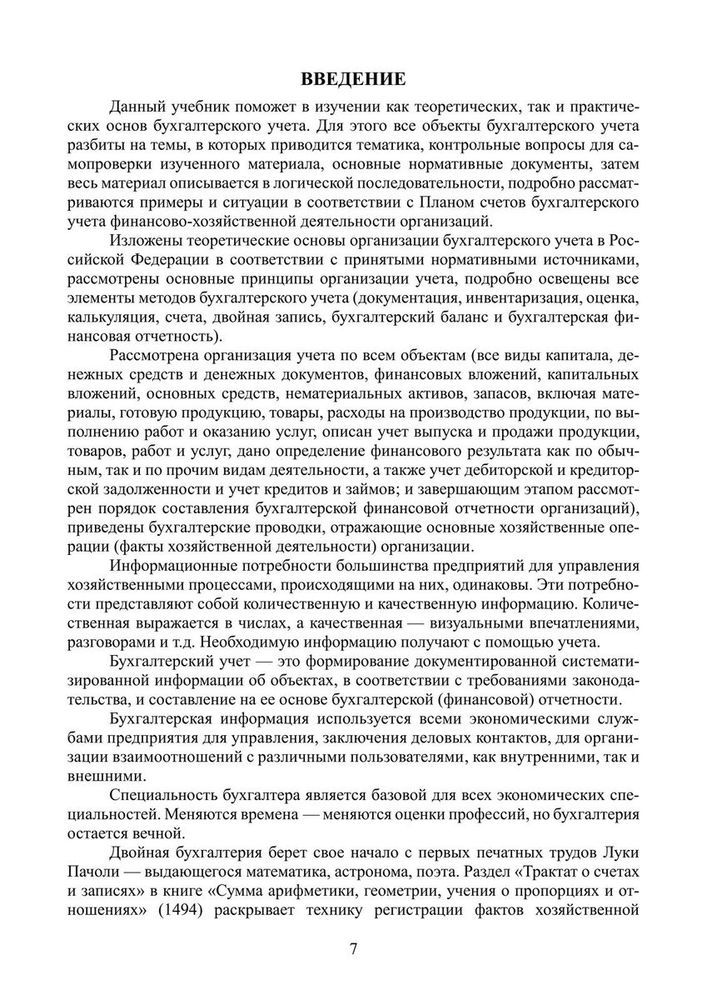 ВВЕДЕНИЕ

Данный учебник поможет в изучении как теоретических, так и практических основ бухгалтерского учета. Для этого все объекты бухгалтерского учета разбиты на темы, в которых приводится тематика, контрольные вопросы для самопроверки изученного материала, основные нормативные документы, затем весь материал описывается в логической последовательности, подробно рассматриваются примеры и ситуации в соответствии с Планом счетов бухгалтерского учета финансово-хозяйственной деятельности организаций.

Изложены теоретические основы организации бухгалтерского учета в Российской Федерации в соответствии с принятыми нормативными источниками, рассмотрены основные принципы организации учета, подробно освещены все элементы методов бухгалтерского учета (документация, инвентаризация, оценка, калькуляция, счета, двойная запись, бухгалтерский баланс и бухгалтерская финансовая отчетность).

Рассмотрена организация учета по всем объектам (все виды капитала, денежных средств и денежных документов, финансовых вложений, капитальных вложений, основных средств, нематериальных активов, запасов, включая материалы, готовую продукцию, товары, расходы на производство продукции, по выполнению работ и оказанию услуг, описан учет выпуска и продажи продукции, товаров, работ и услуг, дано определение финансового результата как по обычным, так и по прочим видам деятельности, а также учет дебиторской и кредиторской задолженности и учет кредитов и займов; и завершающим этапом рассмотрен порядок составления бухгалтерской финансовой отчетности организаций), приведены бухгалтерские проводки, отражающие основные хозяйственные операции (факты хозяйственной деятельности) организации.

Информационные потребности большинства предприятий для управления хозяйственными процессами, происходящими на них, одинаковы. Эти потребности представляют собой количественную и качественную информацию. Количественная выражается в числах, а качественная — визуальными впечатлениями, разговорами и т.д. Необходимую информацию получают с помощью учета.

Бухгалтерский учет — это формирование документированной систематизированной информации об объектах, в соответствии с требованиями законодательства, и составление на ее основе бухгалтерской (финансовой) отчетности.

Бухгалтерская информация используется всеми экономическими службами предприятия для управления, заключения деловых контактов, для организации взаимоотношений с различными пользователями, как внутренними, так и внешними.

Специальность бухгалтера является базовой для всех экономических специальностей. Меняются времена — меняются оценки профессий, но бухгалтерия остается вечной.

Двойная бухгалтерия берет свое начало с первых печатных трудов Луки Пачоли — выдающегося математика, астронома, поэта. Раздел «Трактат о счетах и записях» в книге «Сумма арифметики, геометрии, учения о пропорциях и отношениях» (1494) раскрывает технику регистрации фактов хозяйственной

7